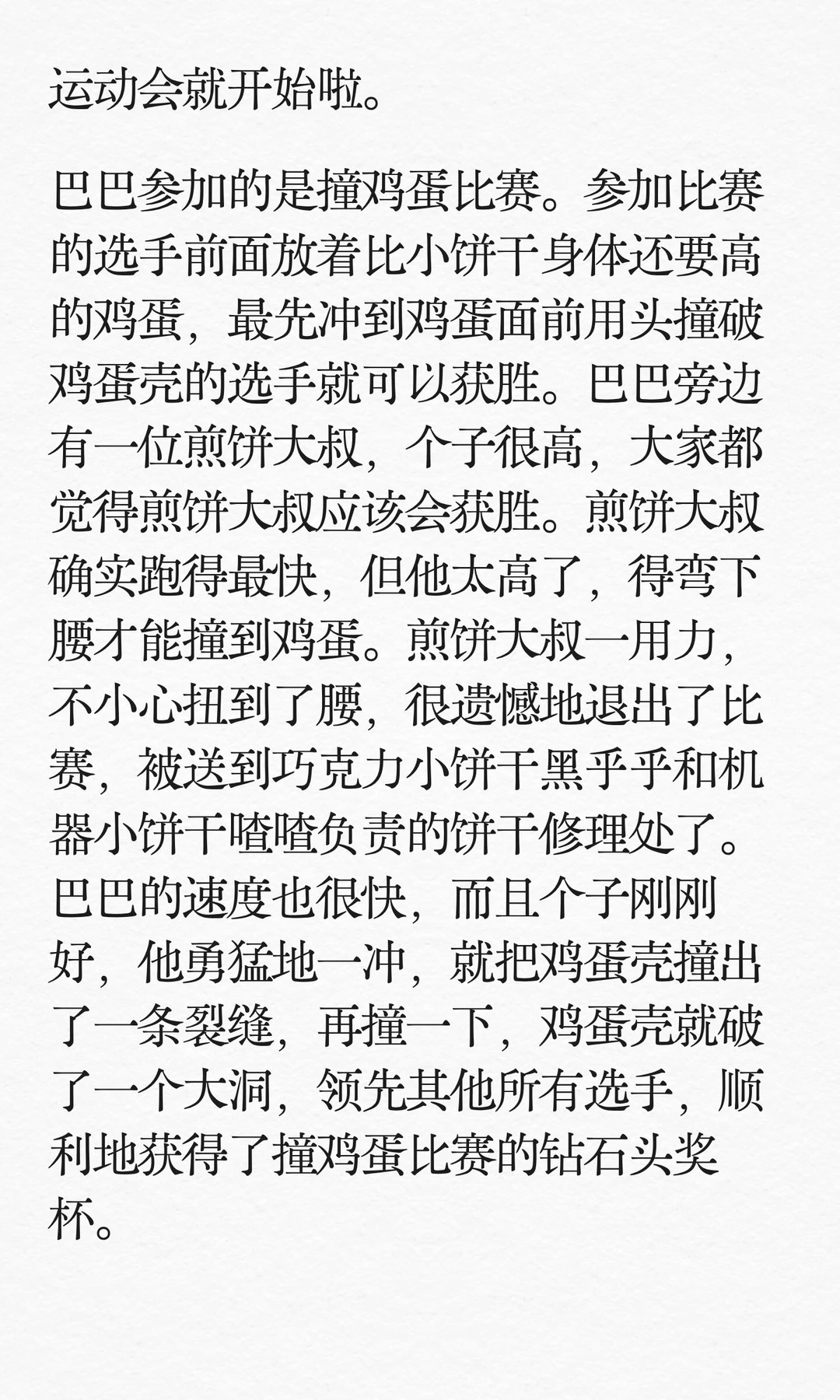 运动会就开始啦。

巴巴参加的是撞鸡蛋比赛。参加比赛的选手前面放着比小饼干身体还要高的鸡蛋，最先冲到鸡蛋面前用头撞破鸡蛋壳的选手就可以获胜。巴巴旁边有一位煎饼大叔，个子很高，大家都觉得煎饼大叔应该会获胜。煎饼大叔确实跑得最快，但他太高了，得弯下腰才能撞到鸡蛋。煎饼大叔一用力，不小心扭到了腰，很遗憾地退出了比赛，被送到巧克力小饼干黑乎乎和机器小饼干喳喳负责的饼干修理处了。巴巴的速度也很快，而且个子刚刚好，他勇猛地一冲，就把鸡蛋壳撞出了一条裂缝，再撞一下，鸡蛋壳就破了一个大洞，领先其他所有选手，顺利地获得了撞鸡蛋比赛的钻石头奖杯。